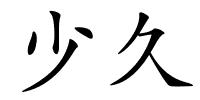 少久